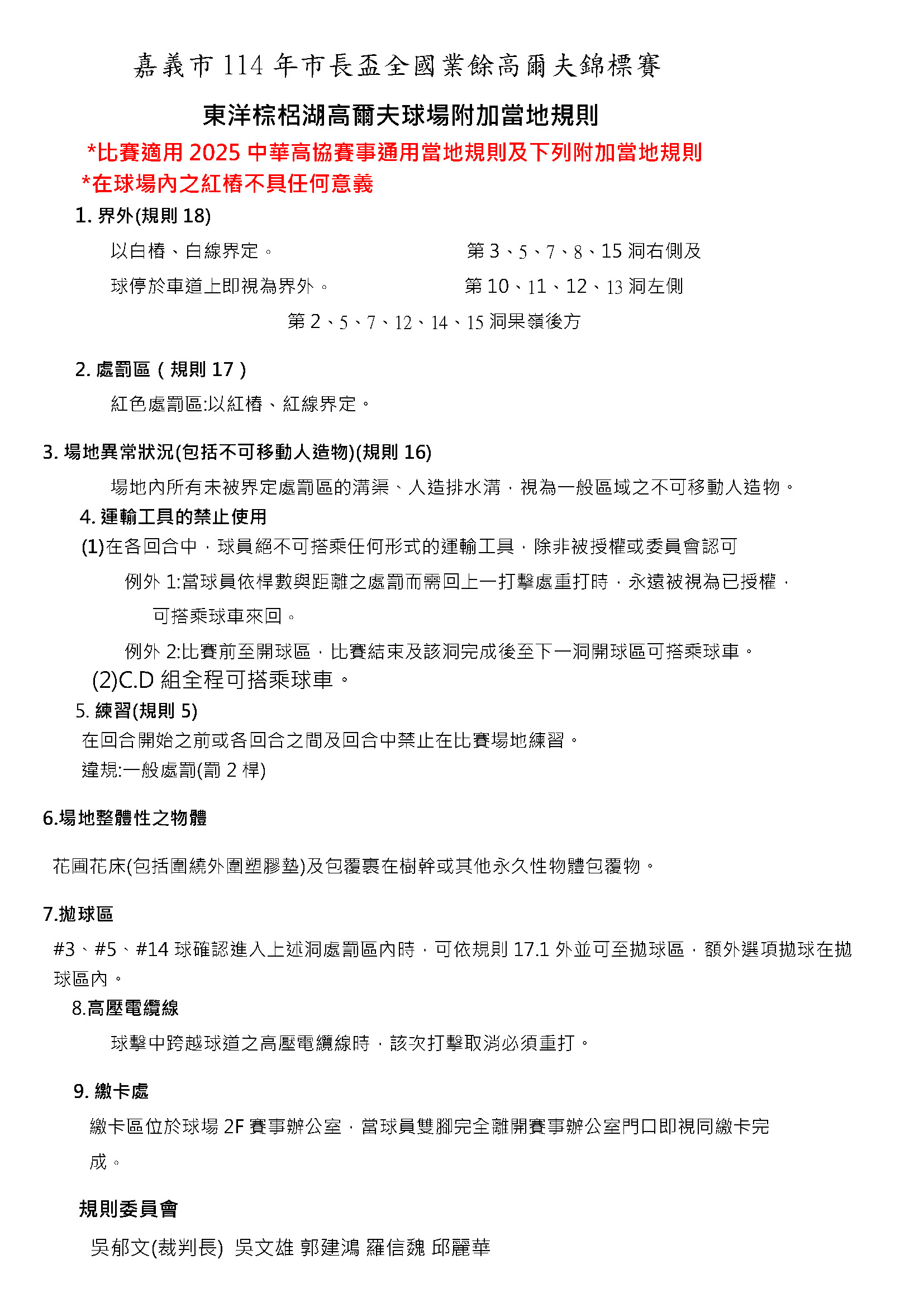 嘉義市 114 年市長盃全國業餘高爾夫錦標賽

東洋棕梠湖高爾夫球場附加當地規則

*比賽適用 2025 中華高協賽事通用當地規則及下列附加當地規則

*在球場內之紅樁不具任何意義

1. 界外(規則 18)

以白樁、白線界定。 第 3、5、7、8、15 洞右側及

球停於車道上即視為界外。 第 10、11、12、13 洞左側

第 2、5、7、12、14、15 洞果嶺後方

2. 處罰區（規則 17）

紅色處罰區:以紅樁、紅線界定。

3. 場地異常狀況(包括不可移動人造物)(規則 16)

場地內所有未被界定處罰區的溝渠、人造排水溝，視為一般區域之不可移動人造物。

4. 運輸工具的禁止使用

(1)在各回合中，球員絕不可搭乘任何形式的運輸工具，除非被授權或委員會認可

例外 1:當球員依桿數與距離之處罰而需回上一打擊處重打時，永遠被視為已授權，可搭乘球車來回。

例外 2:比賽前至開球區，比賽結束及該洞完成後至下一洞開球區可搭乘球車。

(2)C.D 組全程可搭乘球車。

5. 練習(規則 5)

在回合開始之前或各回合之間及回合中禁止在比賽場地練習。

違規:一般處罰(罰 2 桿)

6.場地整體性之物體

花圃花床(包括圍繞外圍塑膠墊)及包覆裹在樹幹或其他永久性物體包覆物。

7.拋球區

#3、#5、#14 球確認進入上述洞處罰區內時，可依規則 17.1 外並可至拋球區，額外選項拋球在拋球區內。

8.高壓電纜線

球擊中跨越球道之高壓電纜線時，該次打擊取消必須重打。

9. 繳卡處

繳卡區位於球場 2F 賽事辦公室，當球員雙腳完全離開賽事辦公室門口即視同繳卡完成。

規則委員會

吳郁文(裁判長) 吳文雄 郭建鴻 羅信魏 邱麗華